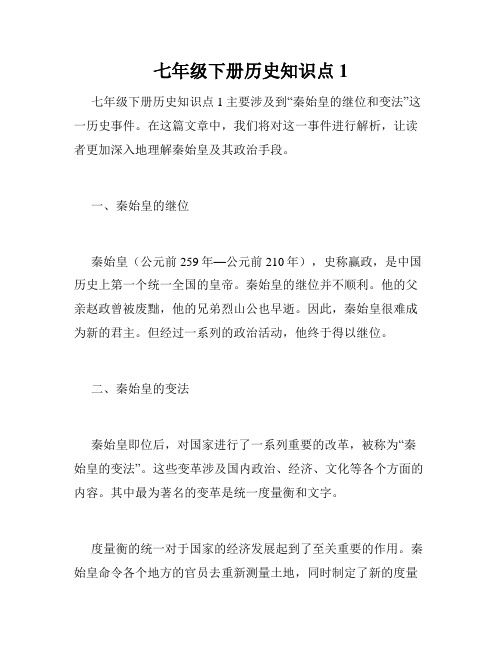 七年级下册历史知识点 1

七年级下册历史知识点 1 主要涉及到“秦始皇的继位和变法”这一历史事件。在这篇文章中，我们将对这一事件进行解析，让读者更加深入地理解秦始皇及其政治手段。

一、秦始皇的继位

秦始皇（公元前 259 年—公元前 210 年），史称嬴政，是中国历史上第一个统一全国的皇帝。秦始皇的继位并不顺利。他的父亲赵政曾被废黜，他的兄弟烈山公也早逝。因此，秦始皇很难成为新的君主。但经过一系列的政治活动，他终于得以继位。

二、秦始皇的变法

秦始皇即位后，对国家进行了一系列重要的改革，被称为“秦始皇的变法”。这些变革涉及国内政治、经济、文化等各个方面的内容。其中最为著名的变革是统一度量衡和文字。

度量衡的统一对于国家的经济发展起到了至关重要的作用。秦始皇命令各个地方的官员去重新测量土地，同时制定了新的度量